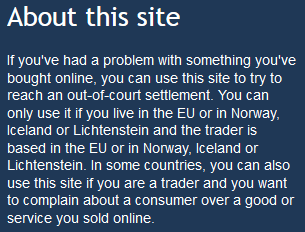 About this site

If you've had a problem with something you've bought online, you can use this site to try to reach an out-of-court settlement. You can only use it if you live in the EU or in Norway, Iceland or Lichtenstein and the trader is based in the EU or in Norway, Iceland or Lichtenstein. In some countries, you can also use this site if you are a trader and you want to complain about a consumer over a good or service you sold online.